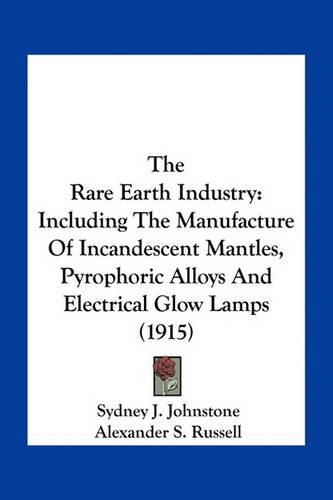 The
Rare Earth Industry:
Including The Manufacture
Of Incandescent Mantles,
Pyrophoric Alloys And
Electrical Glow Lamps
(1915)

Sydney J. Johnstone
Alexander S. Russell